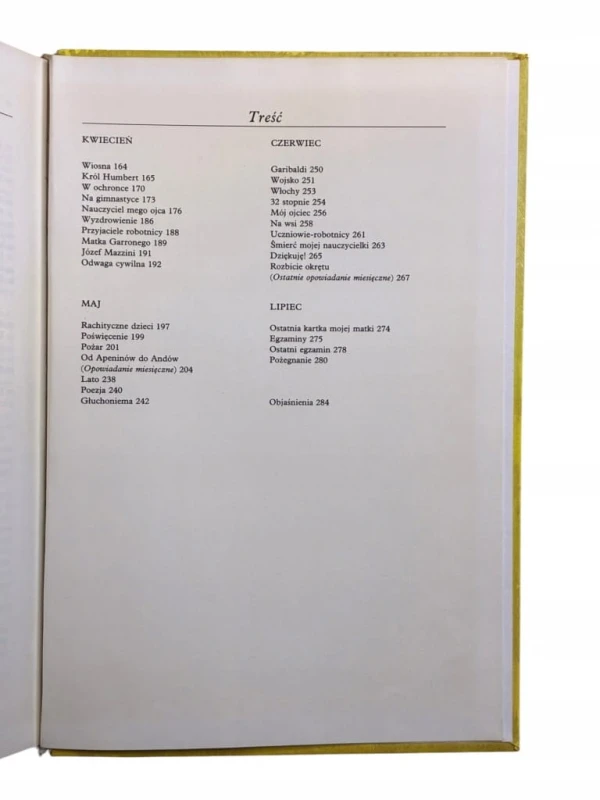 Treść

KWIECIEŃ

Wiosna 164
Król Humbert 165
W ochronce 170
Na gimnastyce 173
Nauczyciel mego ojca 176
Wyzdrowienie 186
Przyjaciele robotnicy 188
Matka Garronego 189
Józef Mazzini 191
Odwaga cywilna 192

MAJ

Rachityczne dzieci 197
Poświęcenie 199
Pożar 201
Od Apeninów do Andów
(Opowiadanie miesięczne) 204
Lato 238
Poezja 240
Głuchoniema 242

CZERWIEC

Garibaldi 250
Wojsko 251
Włochy 253
32 stopnie 254
Mój ojciec 256
Na wsi 258
Uczniowie-robotnicy 261
Śmierć mojej nauczycielki 263
Dziękuję! 265
Rozbicie okrętu
(Ostatnie opowiadanie miesięczne) 267

LIPIEC

Ostatnia kartka mojej matki 274
Egzaminy 275
Ostatni egzamin 278
Pożegnanie 280

Objaśnienia 284